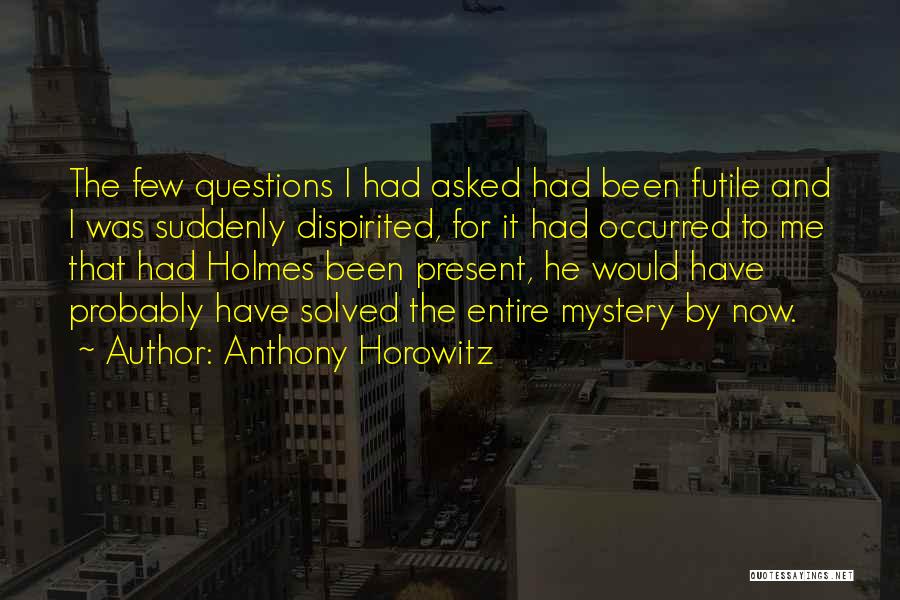 The few questions I had asked had been futile and I was suddenly dispirited, for it had occurred to me that had Holmes been present, he would have probably have solved the entire mystery by now.
~ Author: Anthony Horowitz

QUOTESSAYINGS.NET